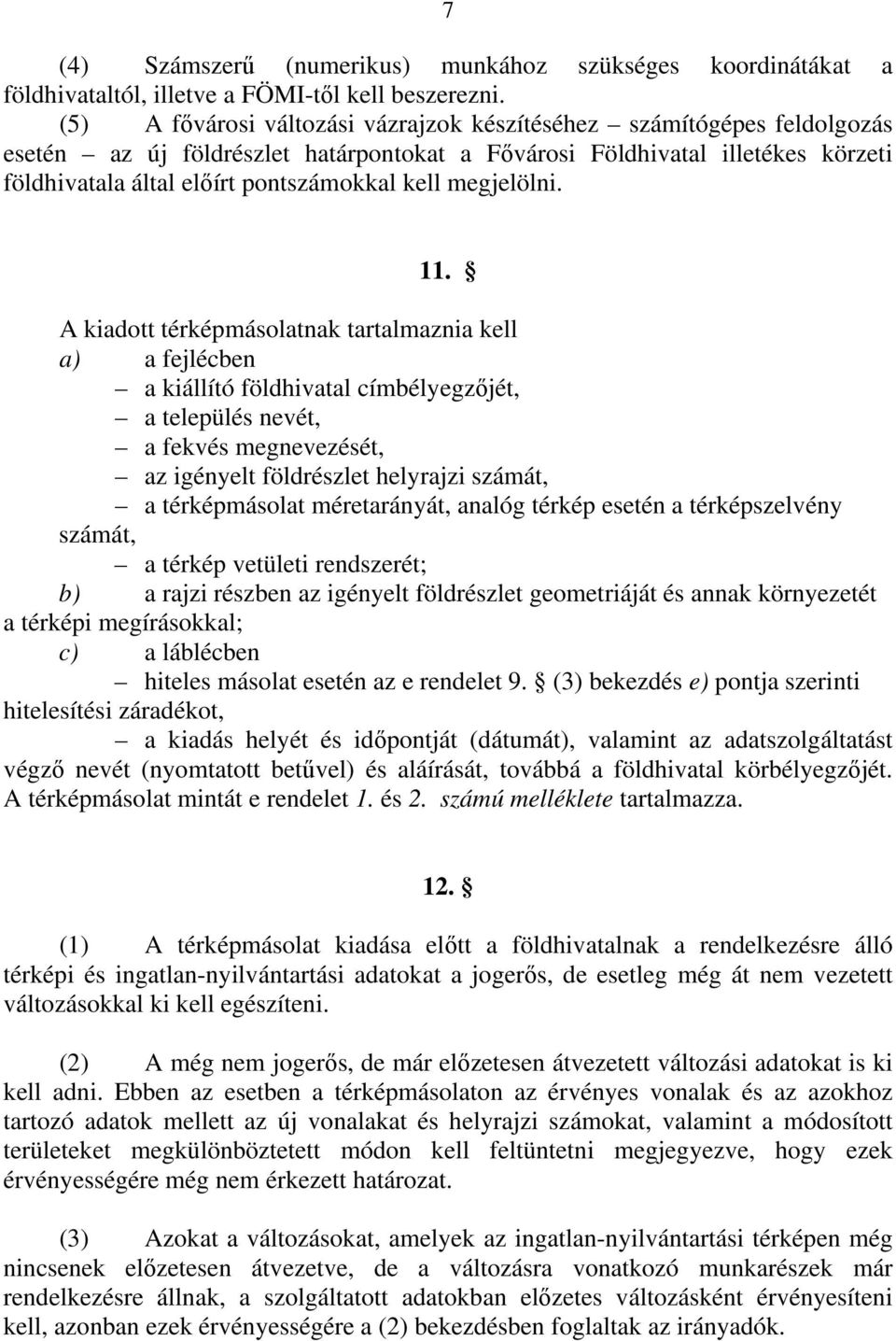 7

(4) Számszerű (numerikus) munkához szükséges koordinátákat a földhivataltól, illetve a FÖMI-től kell beszerezni.

(5) A fővárosi változási vázrajzok készítéséhez – számítógépes feldolgozás esetén – az új földrészlet határpontokat a Fővárosi Földhivatal illetékes körzeti földhivatala által előírt pontszámokkal kell megjelölni.

11. §

A kiadott térképmásolatnak tartalmaznia kell
a) a fejlécben
– a kiállító földhivatal címbélyegzőjét,
– a település nevét,
– a fekvés megnevezését,
– az igényelt földrészlet helyrajzi számát,
– a térképmásolat méretarányát, analóg térkép esetén a térképszelvény számát,
– a térkép vetületi rendszerét;
b) a rajzi részben az igényelt földrészlet geometriáját és annak környezetét a térképi megírásokkal;
c) a láblécben
– hiteles másolat esetén az e rendelet 9. § (3) bekezdés e) pontja szerinti hitelesítési záradékot,
– a kiadás helyét és időpontját (dátumát), valamint az adatszolgáltatást végző nevét (nyomtatott betűvel) és aláírását, továbbá a földhivatal körbélyegzőjét.
A térképmásolat mintát e rendelet 1. és 2. számú melléklete tartalmazza.

12. §

(1) A térképmásolat kiadása előtt a földhivatalnak a rendelkezésre álló térképi és ingatlan-nyilvántartási adatokat a jogerős, de esetleg még át nem vezetett változásokkal ki kell egészíteni.

(2) A még nem jogerős, de már előzetesen átvezetett változási adatokat is ki kell adni. Ebben az esetben a térképmásolaton az érvényes vonalak és az azokhoz tartozó adatok mellett az új vonalakat és helyrajzi számokat, valamint a módosított területeket megkülönböztetett módon kell feltüntetni megjegyezve, hogy ezek érvényességére még nem érkezett határozat.

(3) Azokat a változásokat, amelyek az ingatlan-nyilvántartási térképen még nincsenek előzetesen átvezetve, de a változásra vonatkozó munkarészek már rendelkezésre állnak, a szolgáltatott adatokban előzetes változásként érvényesíteni kell, azonban ezek érvényességére a (2) bekezdésben foglaltak az irányadók.